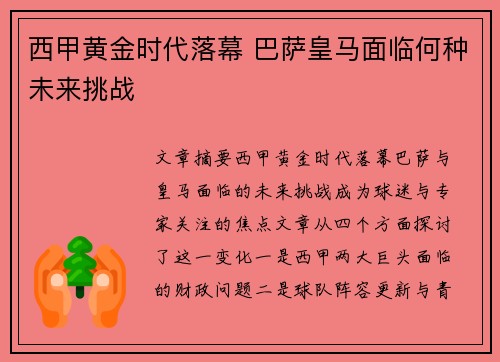 西甲黄金时代落幕 巴萨皇马面临何种未来挑战

文章摘要西甲黄金时代落幕巴萨与皇马面临的未来挑战成为球迷与专家关注的焦点文章从四个方面探讨了这一变化一是西甲两大巨头面临的财政问题二是球队阵容更新与青